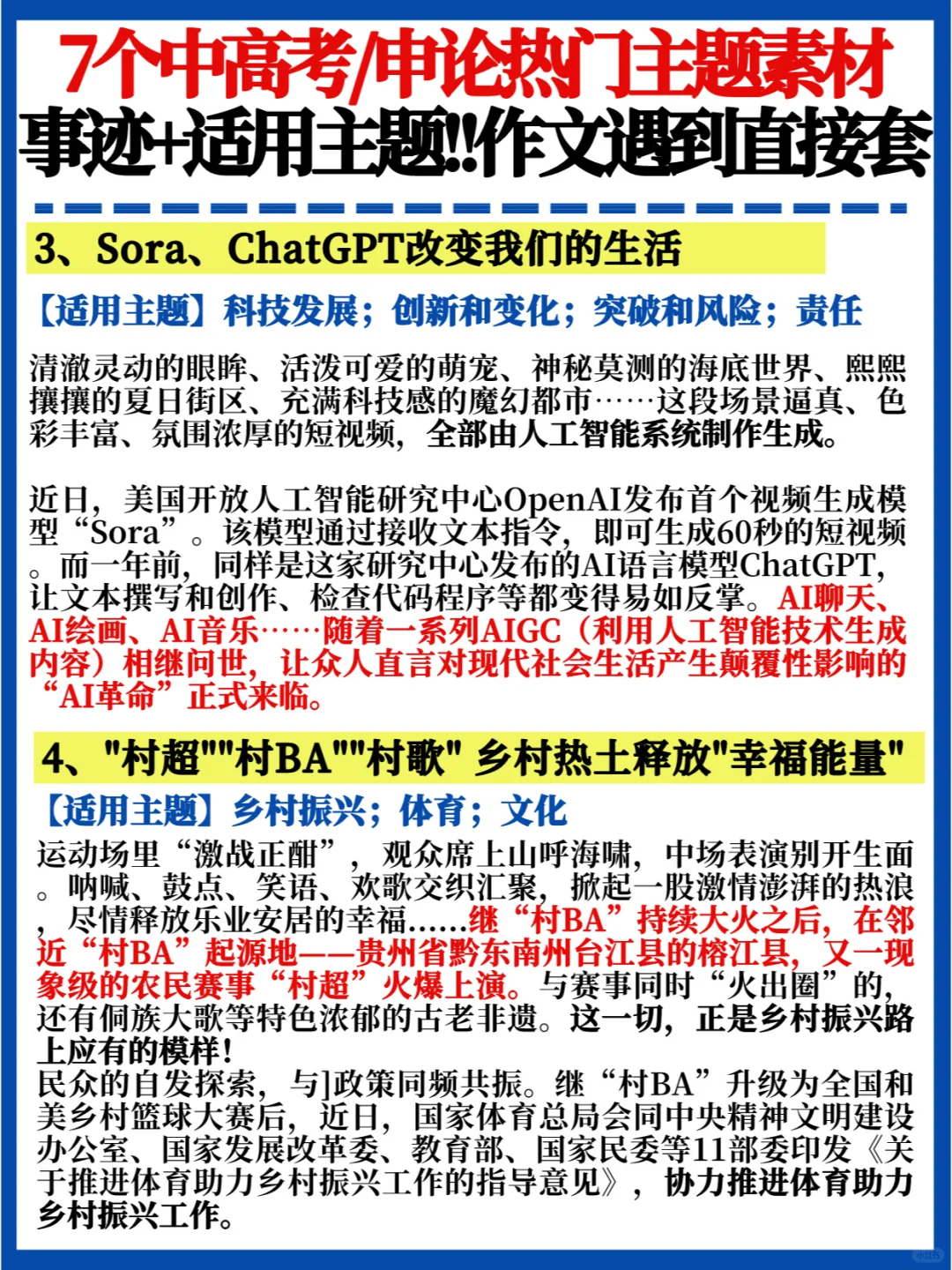 7个中高考/申论热门主题素材
事迹+适用主题!!作文遇到直接套

3、Sora、ChatGPT改变我们的生活

【适用主题】科技发展；创新和变化；突破和风险；责任

清澈灵动的眼眸、活泼可爱的萌宠、神秘莫测的海底世界、熙熙攘攘的夏日街区、充满科技感的魔幻都市……这段场景逼真、色彩丰富、氛围浓厚的短视频，全部由人工智能系统制作生成。

近日，美国开放人工智能研究中心OpenAI发布首个视频生成模型“Sora”。该模型通过接收文本指令，即可生成60秒的短视频。而一年前，同样是这家研究中心发布的AI语言模型ChatGPT，让文本撰写和创作、检查代码程序等都变得易如反掌。AI聊天、AI绘画、AI音乐……随着一系列AIGC（利用人工智能技术生成内容）相继问世，让众人直言对现代社会生活产生颠覆性影响的“AI革命”正式来临。

4、"村超""村BA""村歌" 乡村热土释放"幸福能量"

【适用主题】乡村振兴；体育；文化

运动场里“激战正酣”，观众席上山呼海啸，中场表演别开生面。呐喊、鼓点、笑语、欢歌交织汇聚，掀起一股激情澎湃的热浪，尽情释放乐业安居的幸福......继“村BA”持续大火之后，在邻近“村BA”起源地——贵州省黔东南州台江县的榕江县，又一现象级的农民赛事“村超”火爆上演。与赛事同时“火出圈”的，还有侗族大歌等特色浓郁的古老非遗。这一切，正是乡村振兴路上应有的模样！
民众的自发探索，与]政策同频共振。继“村BA”升级为全国和美乡村篮球大赛后，近日，国家体育总局会同中央精神文明建设办公室、国家发展改革委、教育部、国家民委等11部委印发《关于推进体育助力乡村振兴工作的指导意见》，协力推进体育助力乡村振兴工作。